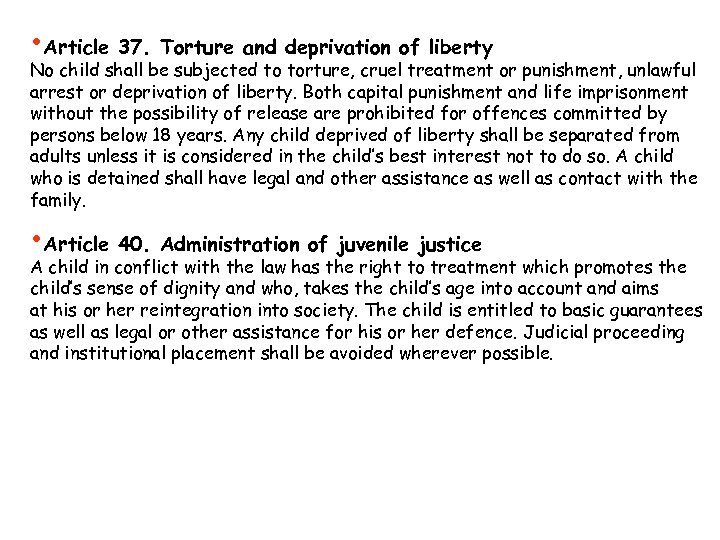 •Article 37. Torture and deprivation of liberty
No child shall be subjected to torture, cruel treatment or punishment, unlawful arrest or deprivation of liberty. Both capital punishment and life imprisonment without the possibility of release are prohibited for offences committed by persons below 18 years. Any child deprived of liberty shall be separated from adults unless it is considered in the child's best interest not to do so. A child who is detained shall have legal and other assistance as well as contact with the family.

•Article 40. Administration of juvenile justice
A child in conflict with the law has the right to treatment which promotes the child's sense of dignity and who, takes the child's age into account and aims at his or her reintegration into society. The child is entitled to basic guarantees as well as legal or other assistance for his or her defence. Judicial proceeding and institutional placement shall be avoided wherever possible.